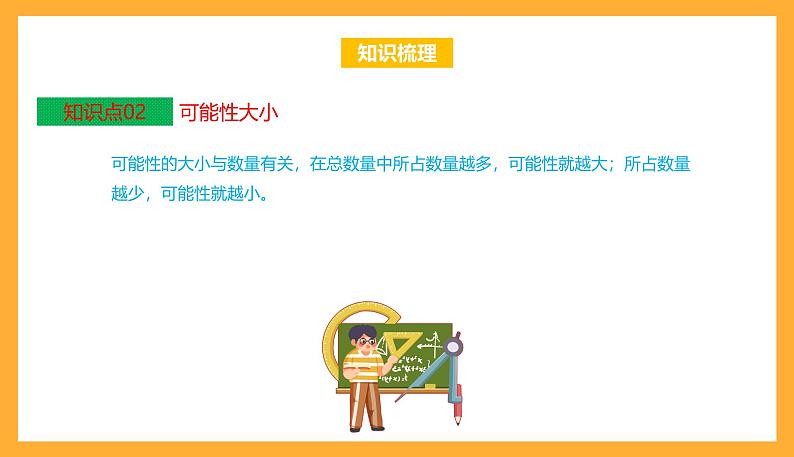 知识梳理

知识点02 可能性大小

可能性的大小与数量有关，在总数量中所占数量越多，可能性就越大；所占数量越少，可能性就越小。